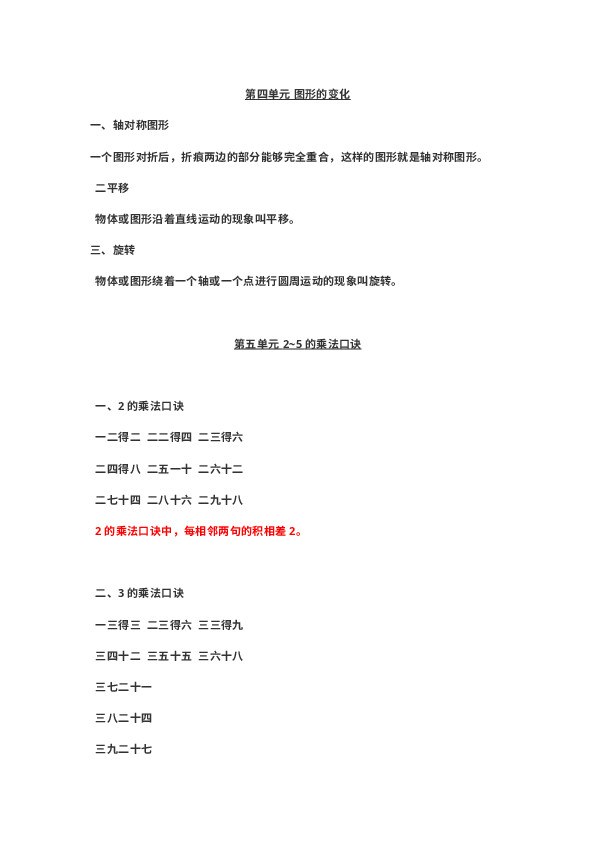 第四单元 图形的变化

一、轴对称图形

一个图形对折后，折痕两边的部分能够完全重合，这样的图形就是轴对称图形。

二平移

物体或图形沿着直线运动的现象叫平移。

三、旋转

物体或图形绕着一个轴或一个点进行圆周运动的现象叫旋转。

第五单元 2~5 的乘法口诀

一、2 的乘法口诀

一二得二 二二得四 二三得六

二四得八 二五一十 二六十二

二七十四 二八十六 二九十八

2 的乘法口诀中，每相邻两句的积相差 2。

二、3 的乘法口诀

一三得三 二三得六 三三得九

三四十二 三五十五 三六十八

三七二十一

三八二十四

三九二十七